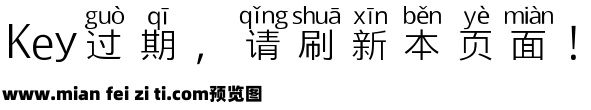 guò qī qǐng shuā xīn běn yè miàn
Key过期，请刷新本页面！

www.mian fei zi ti.com预览图